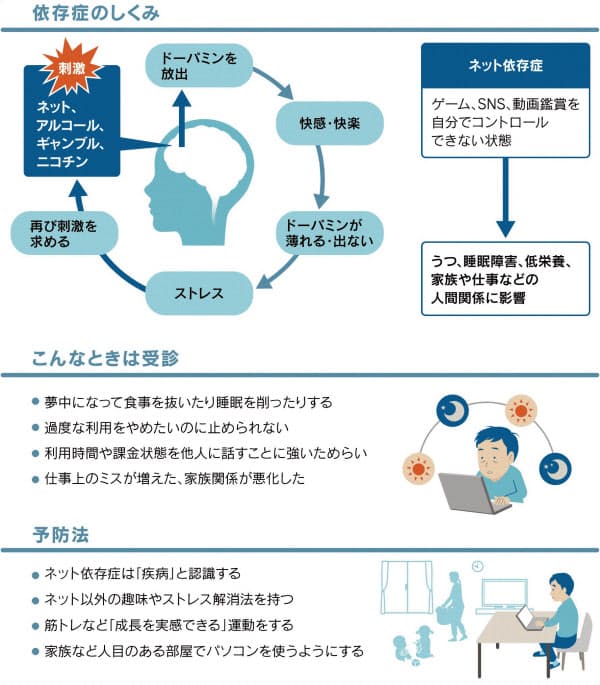 依存症のしくみ

刺激

ネット、アルコール、ギャンブル、ニコチン

ドーパミンを放出

快感・快楽

ドーパミンが薄れる・出ない

ストレス

再び刺激を求める

ネット依存症

ゲーム、SNS、動画鑑賞を自分でコントロールできない状態

うつ、睡眠障害、低栄養、家族や仕事などの人間関係に影響

こんなときは受診

● 夢中になって食事を抜いたり睡眠を削ったりする
● 過度な利用をやめたいのに止められない
● 利用時間や課金状態を他人に話すことに強いためらい
● 仕事上のミスが増えた、家族関係が悪化した

予防法

● ネット依存症は「疾病」と認識する
● ネット以外の趣味やストレス解消法を持つ
● 筋トレなど「成長を実感できる」運動をする
● 家族など人目のある部屋でパソコンを使うようにする